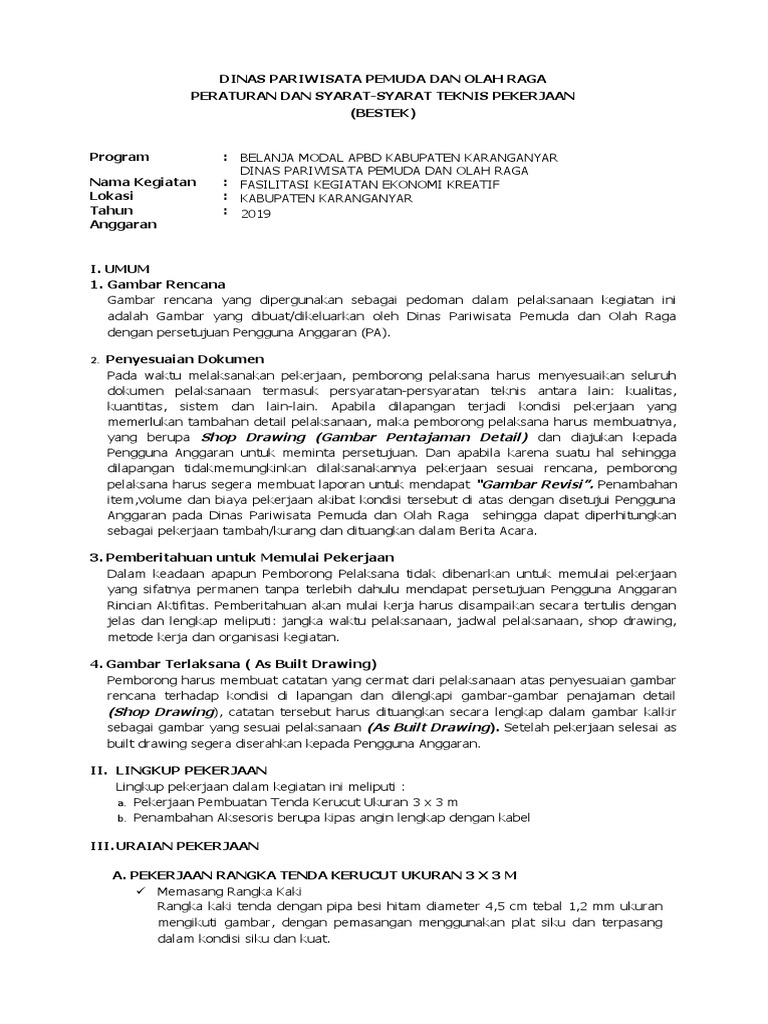 DINAS PARIWISATA PEMUDA DAN OLAH RAGA
PERATURAN DAN SYARAT-SYARAT TEKNIS PEKERJAAN
(BESTEK)

Program : BELANJA MODAL APBD KABUPATEN KARANGANYAR DINAS PARIWISATA PEMUDA DAN OLAH RAGA
Nama Kegiatan : FASILITASI KEGIATAN EKONOMI KREATIF
Lokasi : KABUPATEN KARANGANYAR
Tahun Anggaran : 2019

I. UMUM
1. Gambar Rencana
Gambar rencana yang dipergunakan sebagai pedoman dalam pelaksanaan kegiatan ini adalah Gambar yang dibuat/dikeluarkan oleh Dinas Pariwisata Pemuda dan Olah Raga dengan persetujuan Pengguna Anggaran (PA).

2. Penyesuaian Dokumen
Pada waktu melaksanakan pekerjaan, pemborong pelaksana harus menyesuaikan seluruh dokumen pelaksanaan termasuk persyaratan-persyaratan teknis antara lain: kualitas, kuantitas, sistem dan lain-lain. Apabila dilapangan terjadi kondisi pekerjaan yang memerlukan tambahan detail pelaksanaan, maka pemborong pelaksana harus membuatnya, yang berupa Shop Drawing (Gambar Pentajaman Detail) dan diajukan kepada Pengguna Anggaran untuk meminta persetujuan. Dan apabila karena suatu hal sehingga dilapangan tidakmemungkinkan dilaksanakannya pekerjaan sesuai rencana, pemborong pelaksana harus segera membuat laporan untuk mendapat "Gambar Revisi". Penambahan item,volume dan biaya pekerjaan akibat kondisi tersebut di atas dengan disetujui Pengguna Anggaran pada Dinas Pariwisata Pemuda dan Olah Raga sehingga dapat diperhitungkan sebagai pekerjaan tambah/kurang dan dituangkan dalam Berita Acara.

3. Pemberitahuan untuk Memulai Pekerjaan
Dalam keadaan apapun Pemborong Pelaksana tidak dibenarkan untuk memulai pekerjaan yang sifatnya permanen tanpa terlebih dahulu mendapat persetujuan Pengguna Anggaran Rincian Aktifitas. Pemberitahuan akan mulai kerja harus disampaikan secara tertulis dengan jelas dan lengkap meliputi: jangka waktu pelaksanaan, jadwal pelaksanaan, shop drawing, metode kerja dan organisasi kegiatan.

4. Gambar Terlaksana ( As Built Drawing)
Pemborong harus membuat catatan yang cermat dari pelaksanaan atas penyesuaian gambar rencana terhadap kondisi di lapangan dan dilengkapi gambar-gambar penajaman detail (Shop Drawing), catatan tersebut harus dituangkan secara lengkap dalam gambar kalkir sebagai gambar yang sesuai pelaksanaan (As Built Drawing). Setelah pekerjaan selesai as built drawing segera diserahkan kepada Pengguna Anggaran.

II. LINGKUP PEKERJAAN
Lingkup pekerjaan dalam kegiatan ini meliputi :
a. Pekerjaan Pembuatan Tenda Kerucut Ukuran 3 x 3 m
b. Penambahan Aksesoris berupa kipas angin lengkap dengan kabel

III. URAIAN PEKERJAAN

A. PEKERJAAN RANGKA TENDA KERUCUT UKURAN 3 X 3 M
✓ Memasang Rangka Kaki
Rangka kaki tenda dengan pipa besi hitam diameter 4,5 cm tebal 1,2 mm ukuran mengikuti gambar, dengan pemasangan menggunakan plat siku dan terpasang dalam kondisi siku dan kuat.